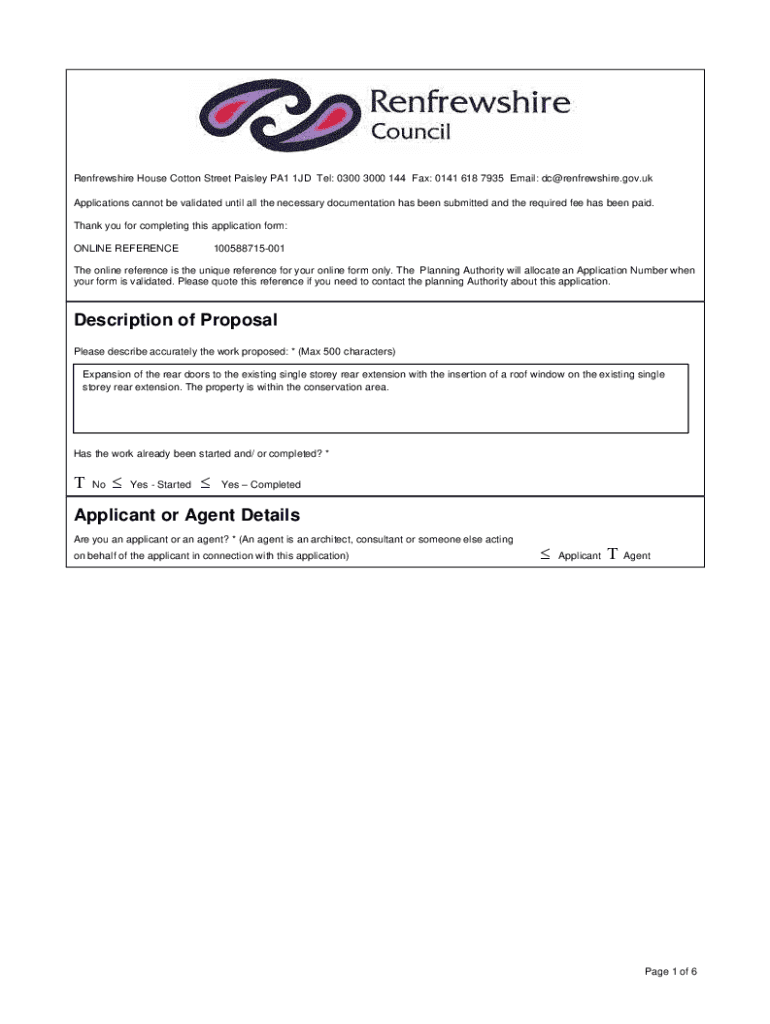 Renfrewshire Council

Renfrewshire House Cotton Street Paisley PA1 1JD Tel: 0300 3000 144 Fax: 0141 618 7935 Email: dc@renfrewshire.gov.uk

Applications cannot be validated until all the necessary documentation has been submitted and the required fee has been paid.

Thank you for completing this application form:

ONLINE REFERENCE 100588715-001

The online reference is the unique reference for your online form only. The Planning Authority will allocate an Application Number when your form is validated. Please quote this reference if you need to contact the planning Authority about this application.

Description of Proposal

Please describe accurately the work proposed: * (Max 500 characters)

Expansion of the rear doors to the existing single storey rear extension with the insertion of a roof window on the existing single storey rear extension. The property is within the conservation area.

Has the work already been started and/ or completed? *

T No ≤ Yes - Started ≤ Yes – Completed

Applicant or Agent Details

Are you an applicant or an agent? * (An agent is an architect, consultant or someone else acting on behalf of the applicant in connection with this application)

≤ Applicant T Agent

Page 1 of 6